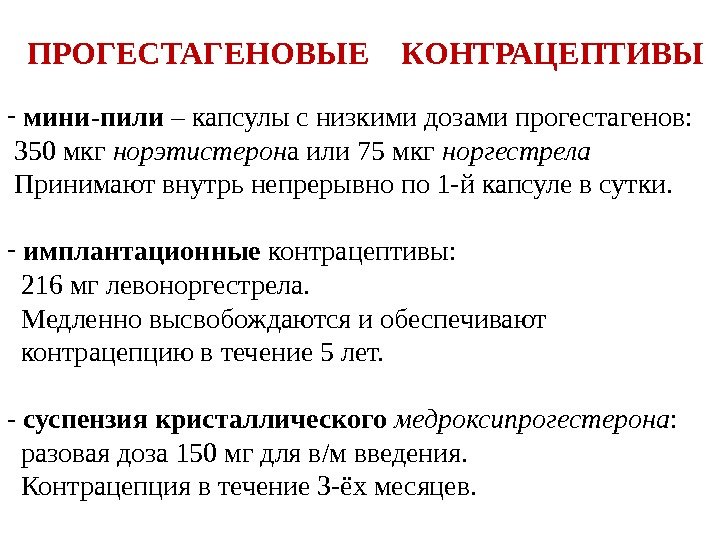 ПРОГЕСТАГЕНОВЫЕ КОНТРАЦЕПТИВЫ

- мини-пили – капсулы с низкими дозами прогестагенов: 350 мкг норэтистерона или 75 мкг норгестрела
Принимают внутрь непрерывно по 1-й капсуле в сутки.

- имплантационные контрацептивы:
216 мг левоноргестрела.
Медленно высвобождаются и обеспечивают контрацепцию в течение 5 лет.

- суспензия кристаллического медроксипрогестерона:
разовая доза 150 мг для в/м введения.
Контрацепция в течение 3-ёх месяцев.